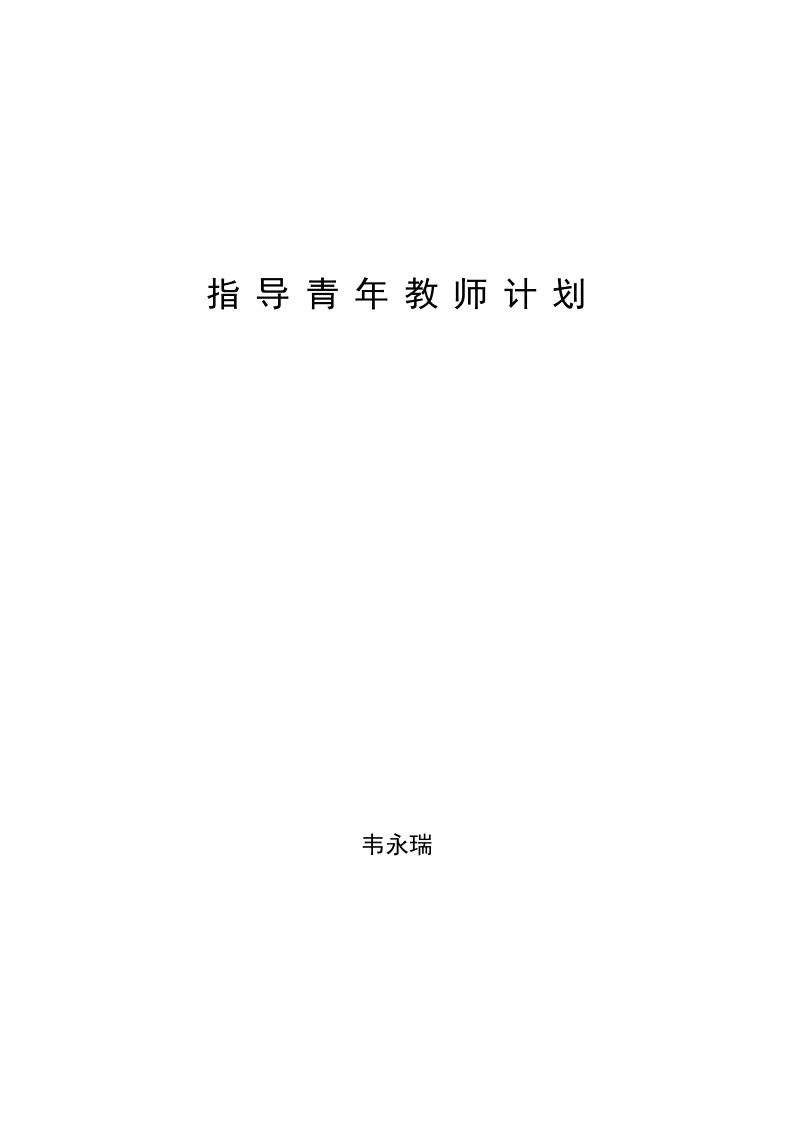 指导青年教师计划

韦永瑞